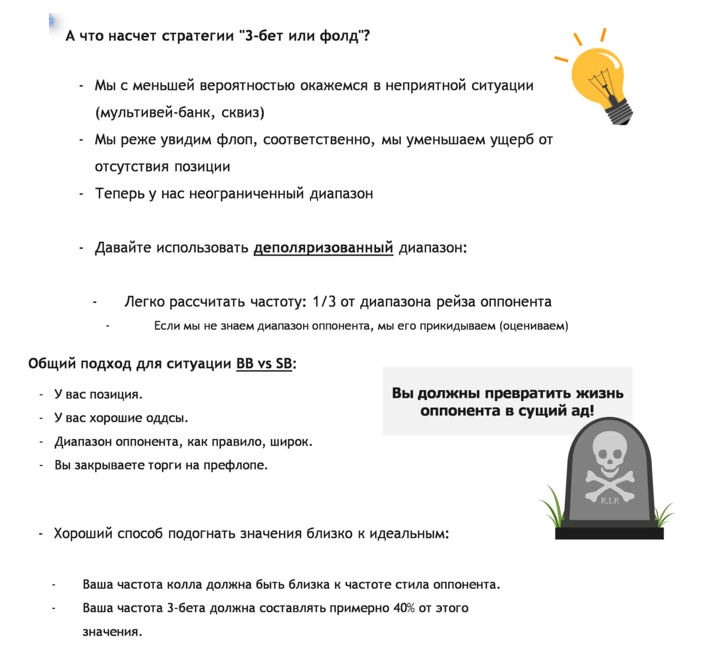 А что насчет стратегии "3-бет или фолд"?

- Мы с меньшей вероятностью окажемся в неприятной ситуации (мультивей-банк, сквиз)
- Мы реже увидим флоп, соответственно, мы уменьшаем ущерб от отсутствия позиции
- Теперь у нас неограниченный диапазон

- Давайте использовать деполяризованный диапазон:

- Легко рассчитать частоту: 1/3 от диапазона рейза оппонента
- Если мы не знаем диапазон оппонента, мы его прикидываем (оцениваем)

Общий подход для ситуации BB vs SB:

- У вас позиция.
- У вас хорошие оддсы.
- Диапазон оппонента, как правило, широк.
- Вы закрываете торги на префлопе.

Вы должны превратить жизнь оппонента в сущий ад!

R.I.P.

- Хороший способ подогнать значения близко к идеальным:

- Ваша частота колла должна быть близка к частоте стила оппонента.
- Ваша частота 3-бета должна составлять примерно 40% от этого значения.